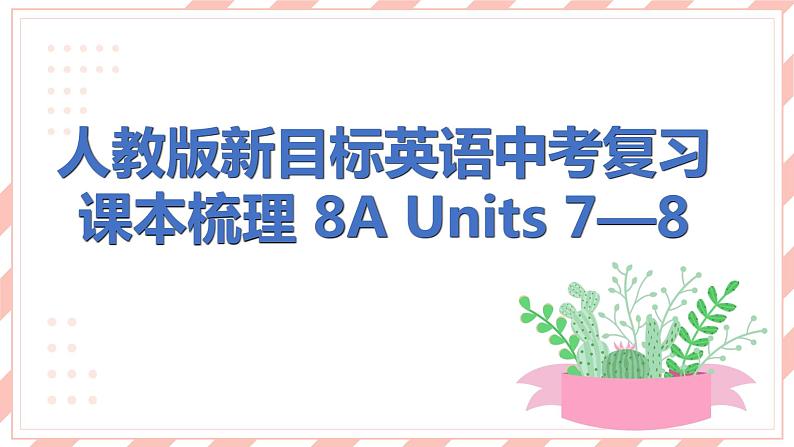 人教版新目标英语中考复习
课本梳理 8A Units 7—8